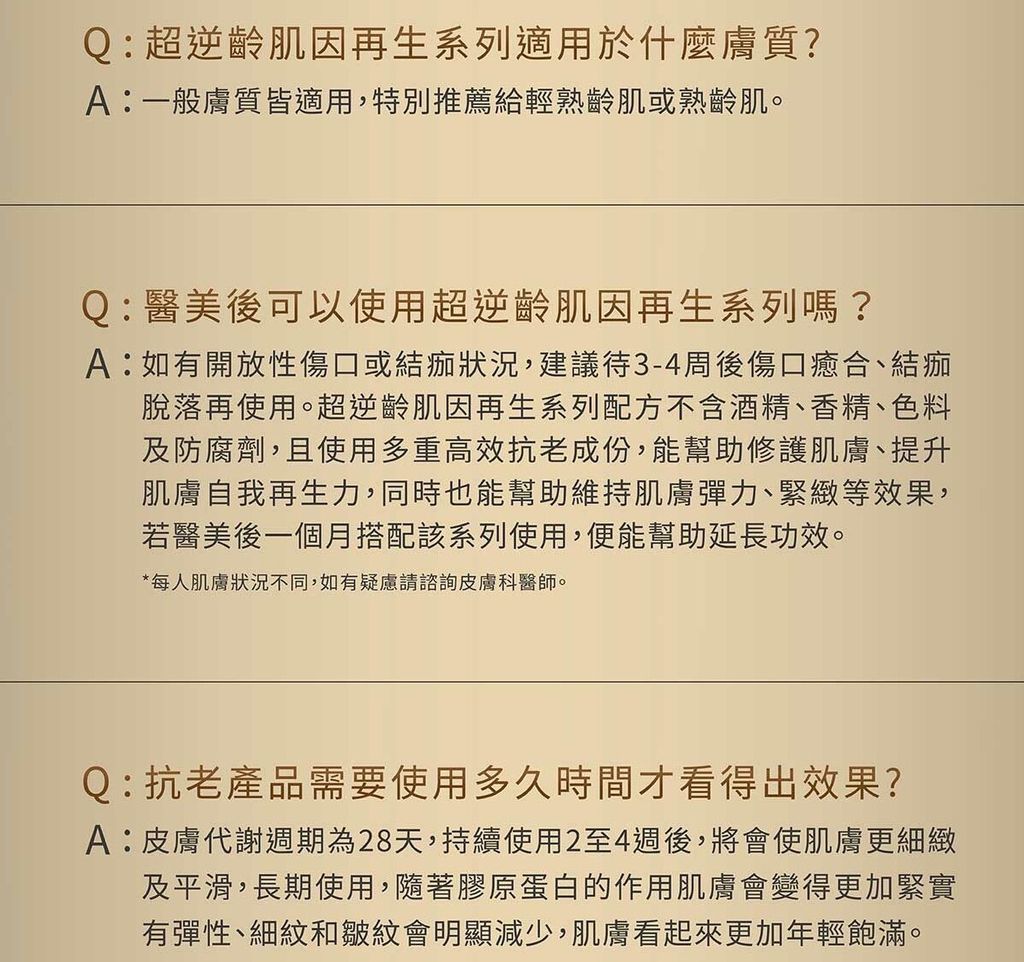 Q:超逆齡肌因再生系列適用於什麼膚質?
A:一般膚質皆適用,特別推薦給輕熟齡肌或熟齡肌。

Q:醫美後可以使用超逆齡肌因再生系列嗎?
A:如有開放性傷口或結痂狀況,建議待3-4周後傷口癒合、結痂脫落再使用。超逆齡肌因再生系列配方不含酒精、香精、色料及防腐劑,且使用多重高效抗老成份,能幫助修護肌膚、提升肌膚自我再生力,同時也能幫助維持肌膚彈力、緊緻等效果,若醫美後一個月搭配該系列使用,便能幫助延長功效。

*每人肌膚狀況不同,如有疑慮請諮詢皮膚科醫師。

Q:抗老產品需要使用多久時間才看得出效果?
A:皮膚代謝週期為28天,持續使用2至4週後,將會使肌膚更細緻及平滑,長期使用,隨著膠原蛋白的作用肌膚會變得更加緊實有彈性、細紋和皺紋會明顯減少,肌膚看起來更加年輕飽滿。